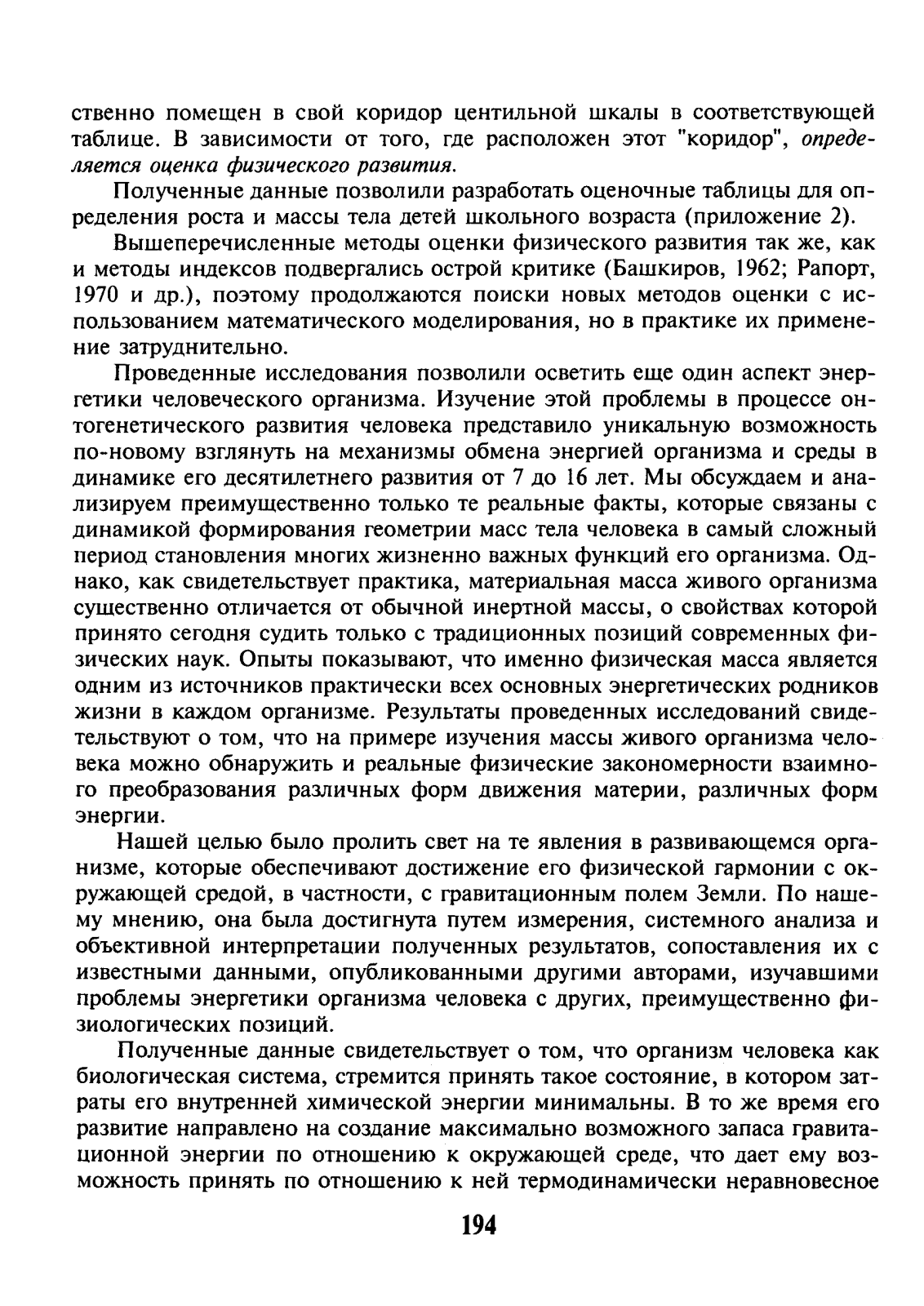 ственно помещен в свой коридор центильной шкалы в соответствующей таблице. В зависимости от того, где расположен этот "коридор", определяется оценка физического развития.

Полученные данные позволили разработать оценочные таблицы для определения роста и массы тела детей школьного возраста (приложение 2).

Вышеперечисленные методы оценки физического развития так же, как и методы индексов подвергались острой критике (Башкиров, 1962; Рапорт, 1970 и др.), поэтому продолжаются поиски новых методов оценки с использованием математического моделирования, но в практике их применение затруднительно.

Проведенные исследования позволили осветить еще один аспект энергетики человеческого организма. Изучение этой проблемы в процессе онтогенетического развития человека представило уникальную возможность по-новому взглянуть на механизмы обмена энергией организма и среды в динамике его десятилетнего развития от 7 до 16 лет. Мы обсуждаем и анализируем преимущественно только те реальные факты, которые связаны с динамикой формирования геометрии масс тела человека в самый сложный период становления многих жизненно важных функций его организма. Однако, как свидетельствует практика, материальная масса живого организма существенно отличается от обычной инертной массы, о свойствах которой принято сегодня судить только с традиционных позиций современных физических наук. Опыты показывают, что именно физическая масса является одним из источников практически всех основных энергетических родников жизни в каждом организме. Результаты проведенных исследований свидетельствуют о том, что на примере изучения массы живого организма человека можно обнаружить и реальные физические закономерности взаимного преобразования различных форм движения материи, различных форм энергии.

Нашей целью было пролить свет на те явления в развивающемся организме, которые обеспечивают достижение его физической гармонии с окружающей средой, в частности, с гравитационным полем Земли. По нашему мнению, она была достигнута путем измерения, системного анализа и объективной интерпретации полученных результатов, сопоставления их с известными данными, опубликованными другими авторами, изучавшими проблемы энергетики организма человека с других, преимущественно физиологических позиций.

Полученные данные свидетельствует о том, что организм человека как биологическая система, стремится принять такое состояние, в котором затраты его внутренней химической энергии минимальны. В то же время его развитие направлено на создание максимально возможного запаса гравитационной энергии по отношению к окружающей среде, что дает ему возможность принять по отношению к ней термодинамически неравновесное

194